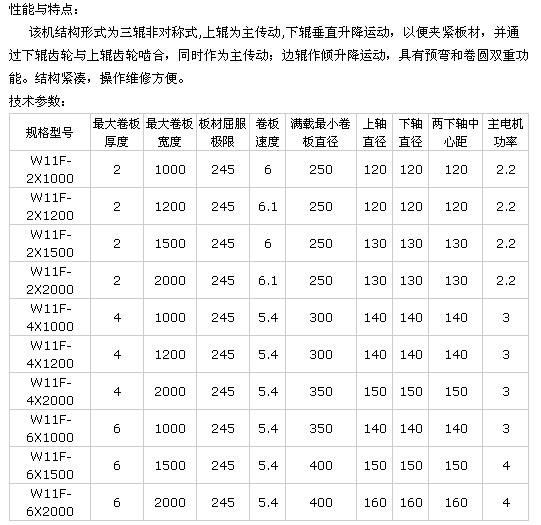 性能与特点：

该机结构形式为三辊非对称式,上辊为主传动,下辊垂直升降运动，以便夹紧板材，并通过下辊齿轮与上辊齿轮啮合，同时作为主传动；边辊作倾升降运动，具有预弯和卷圆双重功能。结构紧凑，操作维修方便。

技术参数：

| 规格型号 | 最大卷板厚度 | 最大卷板宽度 | 板材屈服极限 | 卷板速度 | 满载最小卷板直径 | 上轴直径 | 下轴直径 | 两下轴中心距 | 主电机功率 |
|---|---|---|---|---|---|---|---|---|---|
| W11F-2X1000 | 2 | 1000 | 245 | 6 | 250 | 120 | 120 | 120 | 2.2 |
| W11F-2X1200 | 2 | 1200 | 245 | 6.1 | 250 | 120 | 120 | 120 | 2.2 |
| W11F-2X1500 | 2 | 1500 | 245 | 6 | 250 | 130 | 130 | 130 | 2.2 |
| W11F-2X2000 | 2 | 2000 | 245 | 6.1 | 250 | 130 | 130 | 130 | 2.2 |
| W11F-4X1000 | 4 | 1000 | 245 | 5.4 | 300 | 140 | 140 | 140 | 3 |
| W11F-4X1200 | 4 | 1200 | 245 | 5.4 | 300 | 140 | 140 | 140 | 3 |
| W11F-4X2000 | 4 | 2000 | 245 | 5.4 | 350 | 150 | 150 | 150 | 3 |
| W11F-6X1000 | 6 | 1000 | 245 | 5.4 | 350 | 140 | 140 | 140 | 3 |
| W11F-6X1500 | 6 | 1500 | 245 | 5.4 | 400 | 150 | 150 | 150 | 4 |
| W11F-6X2000 | 6 | 2000 | 245 | 5.4 | 400 | 160 | 160 | 160 | 4 |